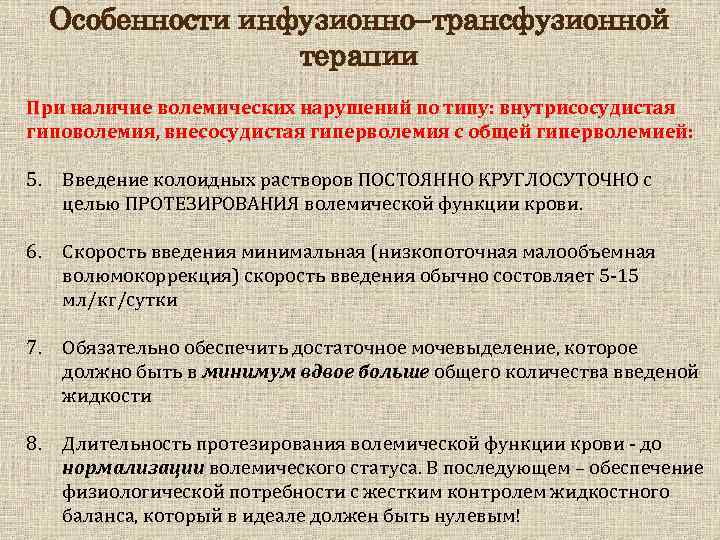 Особенности инфузионно–трансфузионной терапии

При наличие волемических нарушений по типу: внутрисосудистая гиповолемия, внесосудистая гиперволемия с общей гиперволемией:

5. Введение колоидных растворов ПОСТОЯННО КРУГЛОСУТОЧНО с целью ПРОТЕЗИРОВАНИЯ волемической функции крови.

6. Скорость введения минимальная (низкопоточная малообъемная волюмокоррекция) скорость введения обычно состовляет 5-15 мл/кг/сутки

7. Обязательно обеспечить достаточное мочевыделение, которое должно быть в минимум вдвое больше общего количества введеной жидкости

8. Длительность протезирования волемической функции крови - до нормализации волемического статуса. В последующем – обеспечение физиологической потребности с жестким контролем жидкостного баланса, который в идеале должен быть нулевым!